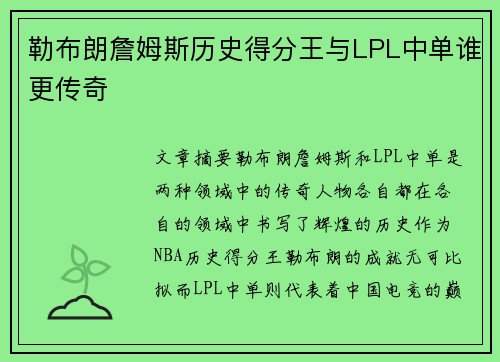 勒布朗詹姆斯历史得分王与LPL中单谁更传奇

文章摘要勒布朗詹姆斯和LPL中单是两种领域中的传奇人物各自都在各自的领域中书写了辉煌的历史作为NBA历史得分王勒布朗的成就无可比拟而LPL中单则代表着中国电竞的巅